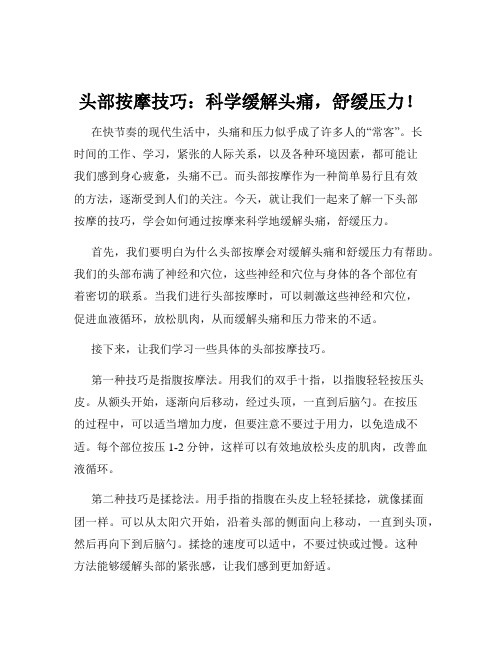 头部按摩技巧：科学缓解头痛，舒缓压力！

在快节奏的现代生活中，头痛和压力似乎成了许多人的“常客”。长时间的工作、学习，紧张的人际关系，以及各种环境因素，都可能让我们感到身心疲惫，头痛不已。而头部按摩作为一种简单易行且有效的方法，逐渐受到人们的关注。今天，就让我们一起来了解一下头部按摩的技巧，学会如何通过按摩来科学地缓解头痛，舒缓压力。

首先，我们要明白为什么头部按摩会对缓解头痛和舒缓压力有帮助。我们的头部布满了神经和穴位，这些神经和穴位与身体的各个部位有着密切的联系。当我们进行头部按摩时，可以刺激这些神经和穴位，促进血液循环，放松肌肉，从而缓解头痛和压力带来的不适。

接下来，让我们学习一些具体的头部按摩技巧。

第一种技巧是指腹按摩法。用我们的双手十指，以指腹轻轻按压头皮。从额头开始，逐渐向后移动，经过头顶，一直到后脑勺。在按压的过程中，可以适当增加力度，但要注意不要过于用力，以免造成不适。每个部位按压 1-2 分钟，这样可以有效地放松头皮的肌肉，改善血液循环。

第二种技巧是揉捻法。用手指的指腹在头皮上轻轻揉捻，就像揉面团一样。可以从太阳穴开始，沿着头部的侧面向上移动，一直到头顶，然后再向下到后脑勺。揉捻的速度可以适中，不要过快或过慢。这种方法能够缓解头部的紧张感，让我们感到更加舒适。